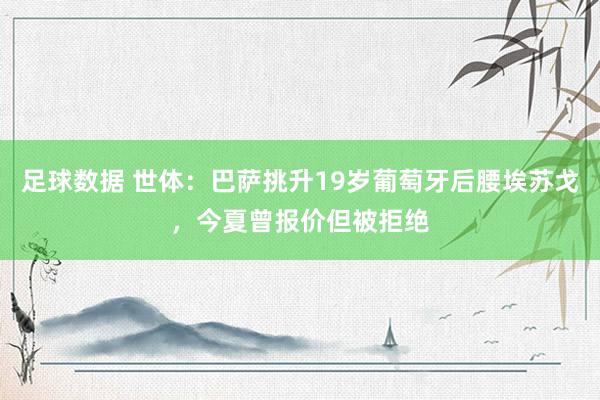 足球数据 世体：巴萨挑升19岁葡萄牙后腰埃苏戈，今夏曾报价但被拒绝